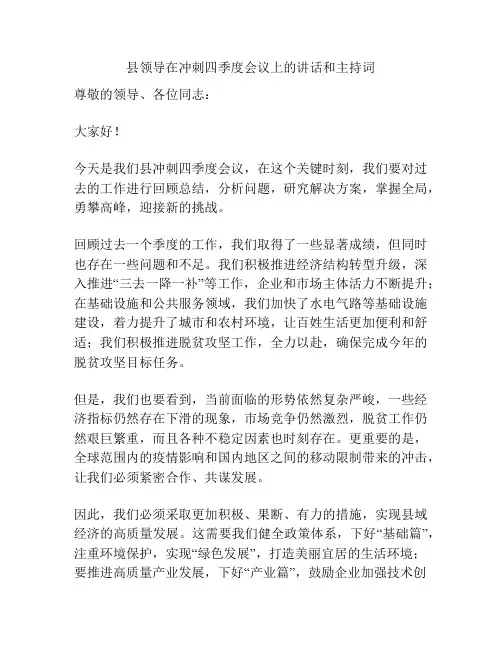 县领导在冲刺四季度会议上的讲话和主持词

尊敬的领导、各位同志：

大家好！

今天是我们县冲刺四季度会议，在这个关键时刻，我们要对过去的工作进行回顾总结，分析问题，研究解决方案，掌握全局，勇攀高峰，迎接新的挑战。

回顾过去一个季度的工作，我们取得了一些显著成绩，但同时也存在一些问题和不足。我们积极推进经济结构转型升级，深入推进“三去一降一补”等工作，企业和市场主体活力不断提升；在基础设施和公共服务领域，我们加快了水电气路等基础设施建设，着力提升了城市和农村环境，让百姓生活更加便利和舒适；我们积极推进脱贫攻坚工作，全力以赴，确保完成今年的脱贫攻坚目标任务。

但是，我们也要看到，当前面临的形势依然复杂严峻，一些经济指标仍然存在下滑的现象，市场竞争仍然激烈，脱贫工作仍然艰巨繁重，而且各种不稳定因素也时刻存在。更重要的是，全球范围内的疫情影响和国内地区之间的移动限制带来的冲击，让我们必须紧密合作、共谋发展。

因此，我们必须采取更加积极、果断、有力的措施，实现县域经济的高质量发展。这需要我们健全政策体系，下好“基础篇”，注重环境保护，实现“绿色发展”，打造美丽宜居的生活环境；要推进高质量产业发展，下好“产业篇”，鼓励企业加强技术创